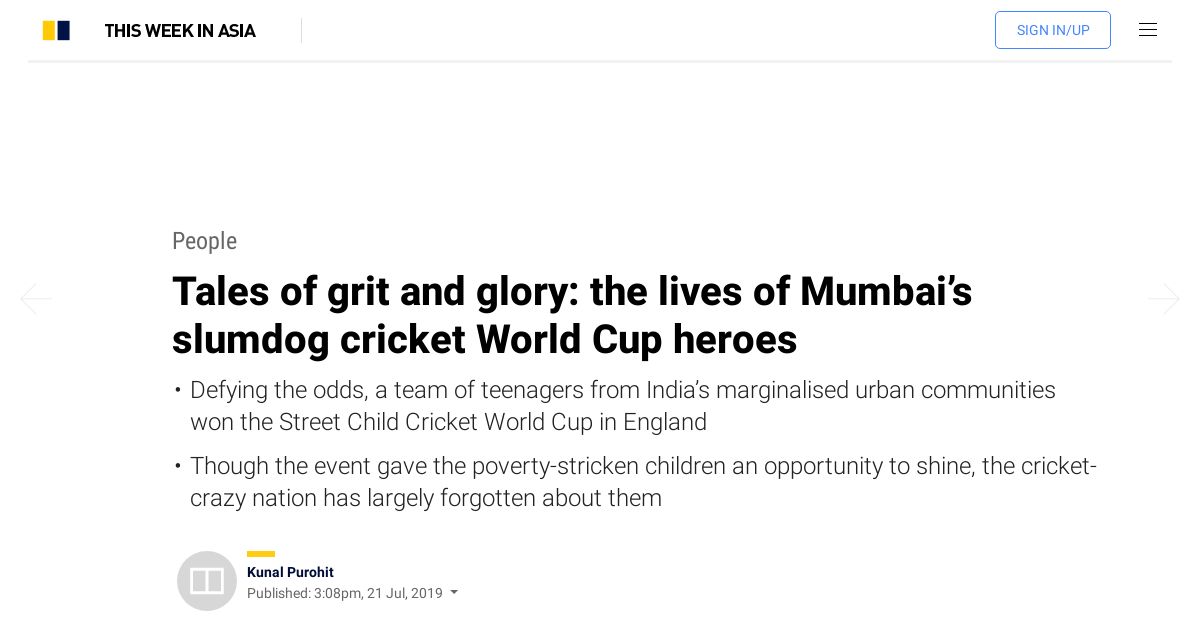 THIS WEEK IN ASIA

SIGN IN/UP

People

Tales of grit and glory: the lives of Mumbai’s slumdog cricket World Cup heroes

• Defying the odds, a team of teenagers from India’s marginalised urban communities won the Street Child Cricket World Cup in England

• Though the event gave the poverty-stricken children an opportunity to shine, the cricket-crazy nation has largely forgotten about them

Kunal Purohit
Published: 3:08pm, 21 Jul, 2019